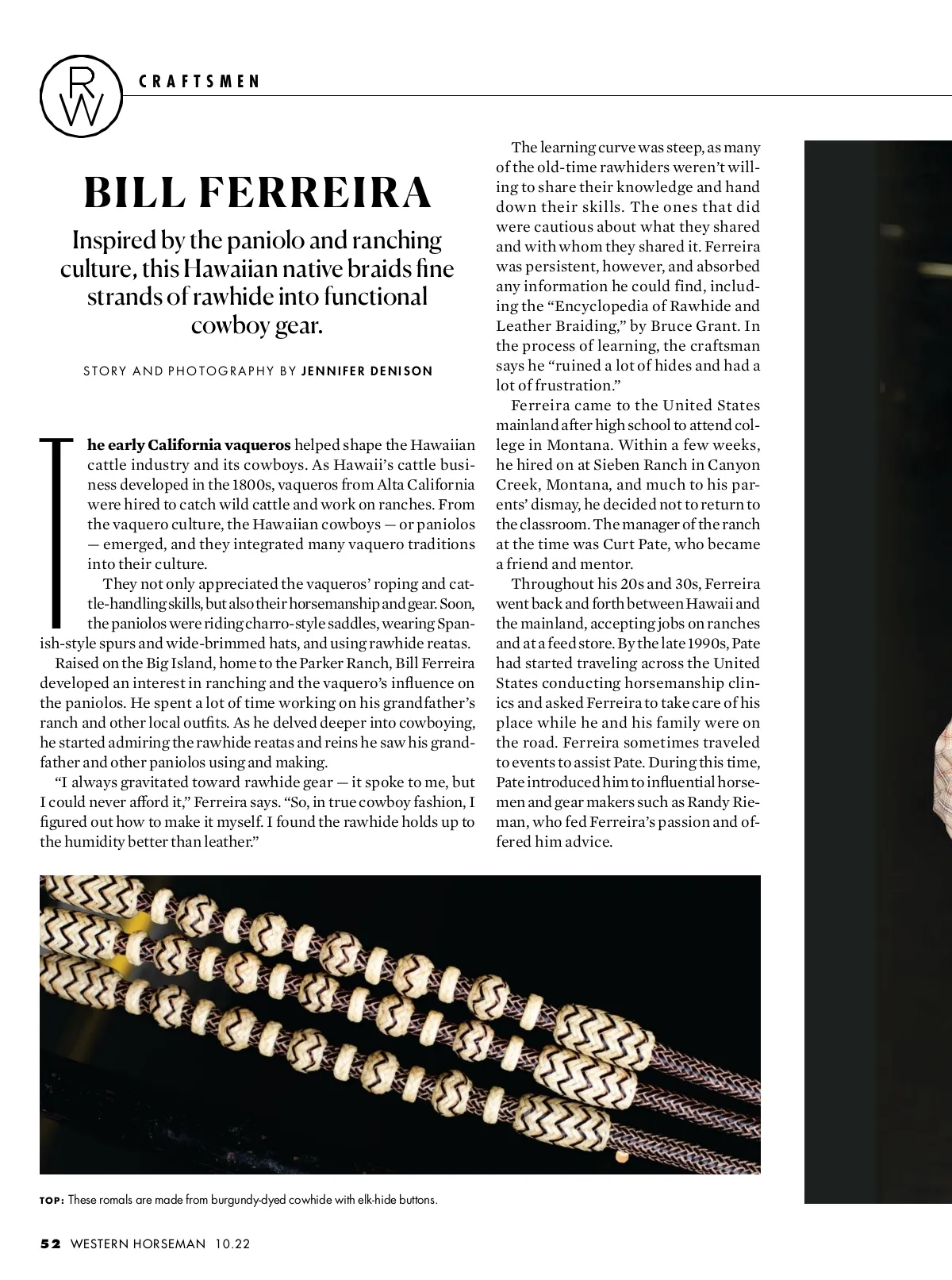 RW

CRAFTSMEN

BILL FERREIRA

Inspired by the paniolo and ranching culture, this Hawaiian native braids fine strands of rawhide into functional cowboy gear.

STORY AND PHOTOGRAPHY BY JENNIFER DENISON

The early California vaqueros helped shape the Hawaiian cattle industry and its cowboys. As Hawaii's cattle business developed in the 1800s, vaqueros from Alta California were hired to catch wild cattle and work on ranches. From the vaquero culture, the Hawaiian cowboys — or paniolos — emerged, and they integrated many vaquero traditions into their culture.

They not only appreciated the vaqueros' roping and cattle-handling skills, but also their horsemanship and gear. Soon, the paniolos were riding charro-style saddles, wearing Spanish-style spurs and wide-brimmed hats, and using rawhide reatas.

Raised on the Big Island, home to the Parker Ranch, Bill Ferreira developed an interest in ranching and the vaquero's influence on the paniolos. He spent a lot of time working on his grandfather's ranch and other local outfits. As he delved deeper into cowboying, he started admiring the rawhide reatas and reins he saw his grandfather and other paniolos using and making.

"I always gravitated toward rawhide gear — it spoke to me, but I could never afford it," Ferreira says. "So, in true cowboy fashion, I figured out how to make it myself. I found the rawhide holds up to the humidity better than leather."

The learning curve was steep, as many of the old-time rawhiders weren't willing to share their knowledge and hand down their skills. The ones that did were cautious about what they shared and with whom they shared it. Ferreira was persistent, however, and absorbed any information he could find, including the "Encyclopedia of Rawhide and Leather Braiding," by Bruce Grant. In the process of learning, the craftsman says he "ruined a lot of hides and had a lot of frustration."

Ferreira came to the United States mainland after high school to attend college in Montana. Within a few weeks, he hired on at Sieben Ranch in Canyon Creek, Montana, and much to his parents' dismay, he decided not to return to the classroom. The manager of the ranch at the time was Curt Pate, who became a friend and mentor.

Throughout his 20s and 30s, Ferreira went back and forth between Hawaii and the mainland, accepting jobs on ranches and at a feed store. By the late 1990s, Pate had started traveling across the United States conducting horsemanship clinics and asked Ferreira to take care of his place while he and his family were on the road. Ferreira sometimes traveled to events to assist Pate. During this time, Pate introduced him to influential horsemen and gear makers such as Randy Rieman, who fed Ferreira's passion and offered him advice.

TOP: These romals are made from burgundy-dyed cowhide with elk-hide buttons.

52 WESTERN HORSEMAN 10.22